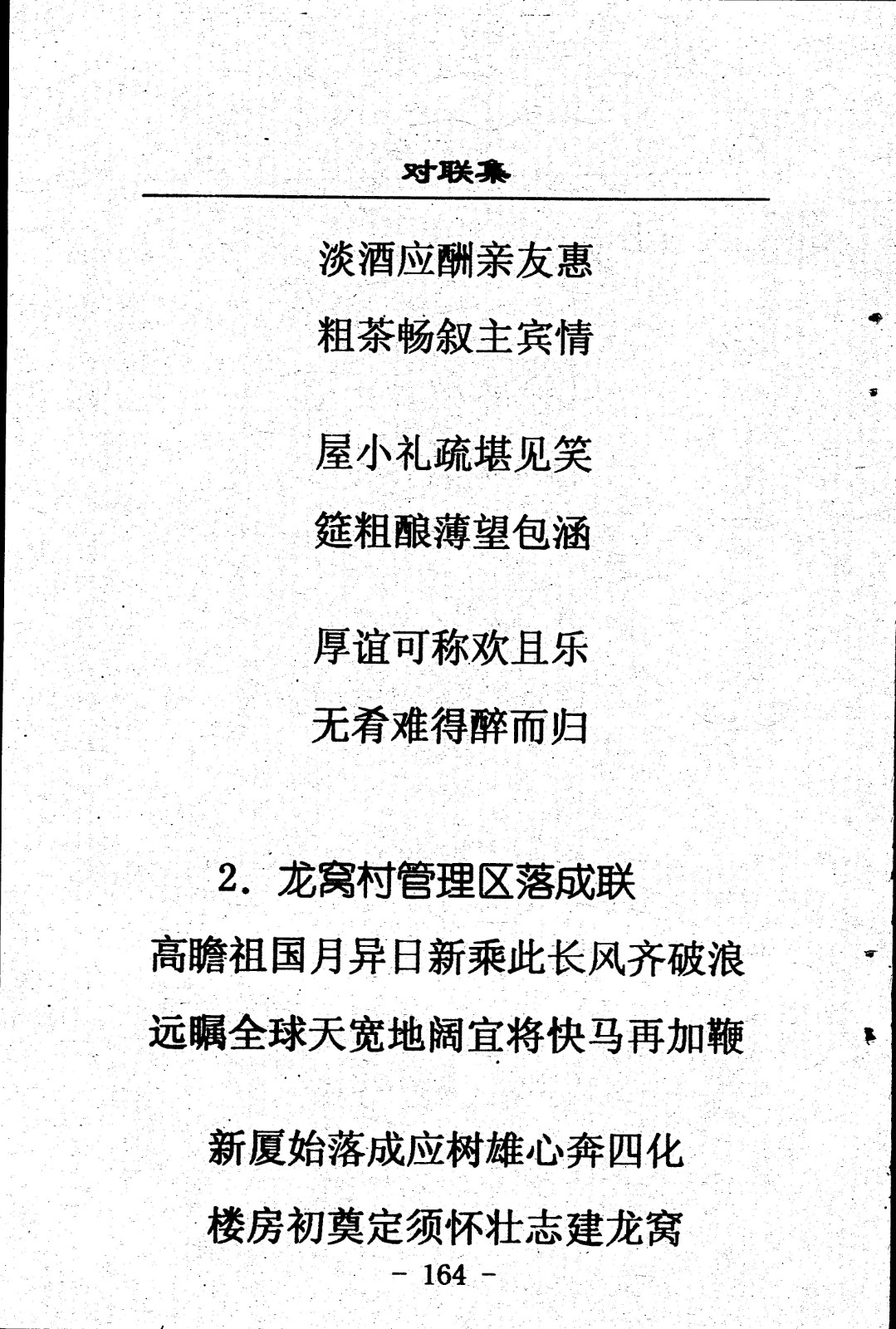 对联集

淡酒应酬亲友惠
粗茶畅叙主宾情

屋小礼疏堪见笑
筵粗酿薄望包涵

厚谊可称欢且乐
无肴难得醉而归

2. 龙窝村管理区落成联
高瞻祖国月异日新乘此长风齐破浪
远瞩全球天宽地阔宜将快马再加鞭

新厦始落成应树雄心奔四化
楼房初奠定须怀壮志建龙窝

- 164 -